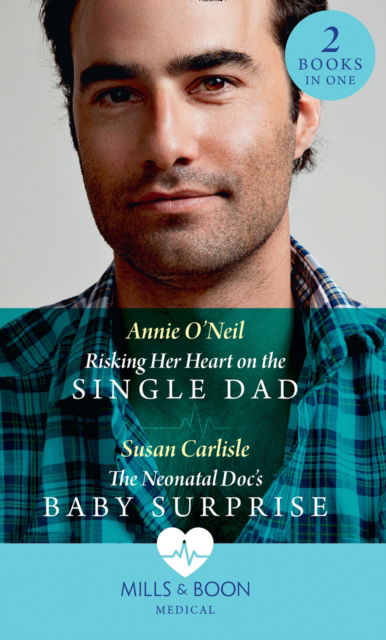 2 BOOKS IN ONE

Annie O'Neil
Risking Her Heart on the
SINGLE DAD

Susan Carlisle
The Neonatal Doc's
BABY SURPRISE

MILLS & BOON
MEDICAL